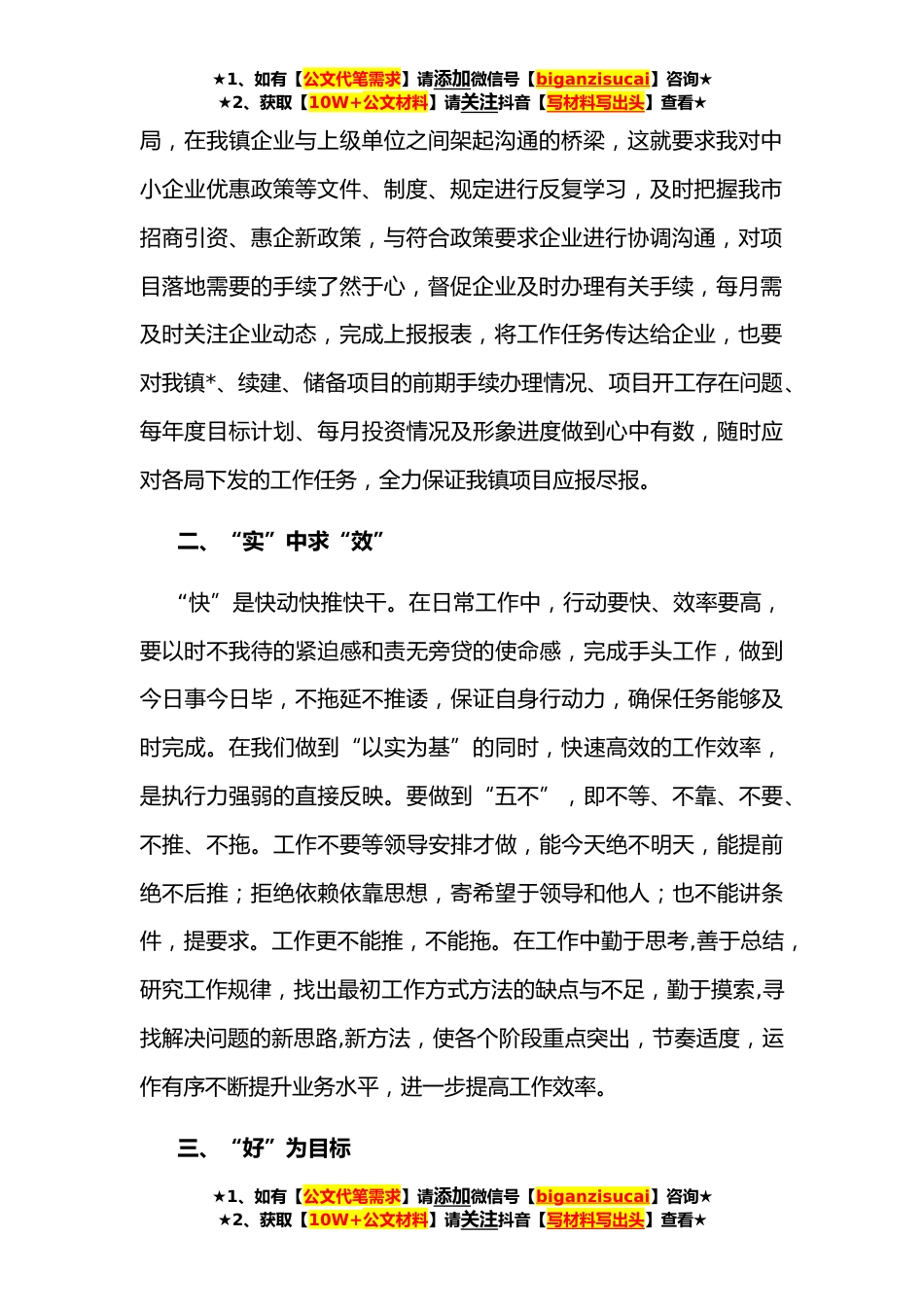 ★1、如有【公文代笔需求】请添加微信号【biganzisucai】咨询★
★2、获取【10W+公文材料】请关注抖音【写材料写出头】查看★

局，在我镇企业与上级单位之间架起沟通的桥梁，这就要求我对中小企业优惠政策等文件、制度、规定进行反复学习，及时把握我市招商引资、惠企新政策，与符合政策要求企业进行协调沟通，对项目落地需要的手续了然于心，督促企业及时办理有关手续，每月需及时关注企业动态，完成上报报表，将工作任务传达给企业，也要对我镇*、续建、储备项目的前期手续办理情况、项目开工存在问题、每年度目标计划、每月投资情况及形象进度做到心中有数，随时应对各局下发的工作任务，全力保证我镇项目应报尽报。

二、“实”中求“效”

“快”是快动快推快干。在日常工作中，行动要快、效率要高，要以时不我待的紧迫感和责无旁贷的使命感，完成手头工作，做到今日事今日毕，不拖延不推诿，保证自身行动力，确保任务能够及时完成。在我们做到“以实为基”的同时，快速高效的工作效率，是执行力强弱的直接反映。要做到“五不”，即不等、不靠、不要、不推、不拖。工作不要等领导安排才做，能今天绝不明天，能提前绝不后推；拒绝依赖依靠思想，寄希望于领导和他人；也不能讲条件，提要求。工作更不能推，不能拖。在工作中勤于思考,善于总结，研究工作规律，找出最初工作方式方法的缺点与不足，勤于摸索,寻找解决问题的新思路,新方法，使各个阶段重点突出，节奏适度，运作有序不断提升业务水平，进一步提高工作效率。

三、“好”为目标

★1、如有【公文代笔需求】请添加微信号【biganzisucai】咨询★
★2、获取【10W+公文材料】请关注抖音【写材料写出头】查看★